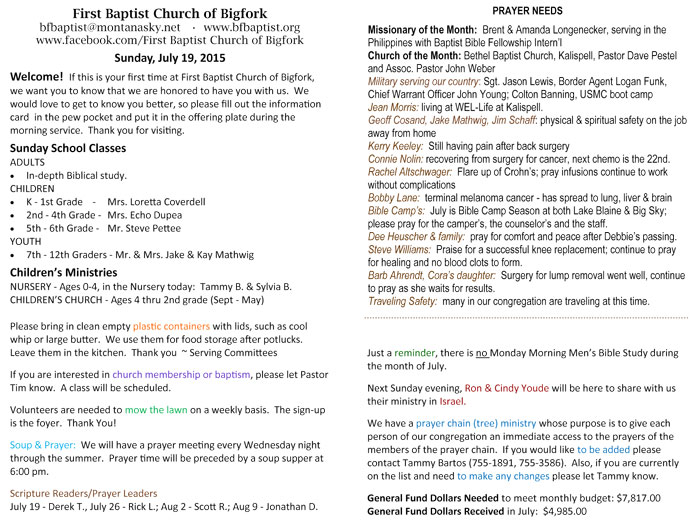 First Baptist Church of Bigfork
bfbaptist@montanasky.net · www.bfbaptist.org
www.facebook.com/First Baptist Church of Bigfork

Sunday, July 19, 2015

Welcome! If this is your first time at First Baptist Church of Bigfork, we want you to know that we are honored to have you with us. We would love to get to know you better, so please fill out the information card in the pew pocket and put it in the offering plate during the morning service. Thank you for visiting.

Sunday School Classes
ADULTS
• In-depth Biblical study.
CHILDREN
• K - 1st Grade - Mrs. Loretta Coverdell
• 2nd - 4th Grade - Mrs. Echo Dupea
• 5th - 6th Grade - Mr. Steve Pettee
YOUTH
• 7th - 12th Graders - Mr. & Mrs. Jake & Kay Mathwig

Children's Ministries
NURSERY - Ages 0-4, in the Nursery today: Tammy B. & Sylvia B.
CHILDREN'S CHURCH - Ages 4 thru 2nd grade (Sept - May)

Please bring in clean empty plastic containers with lids, such as cool whip or large butter. We use them for food storage after potlucks. Leave them in the kitchen. Thank you ~ Serving Committees

If you are interested in church membership or baptism, please let Pastor Tim know. A class will be scheduled.

Volunteers are needed to mow the lawn on a weekly basis. The sign-up is the foyer. Thank You!

Soup & Prayer: We will have a prayer meeting every Wednesday night through the summer. Prayer time will be preceded by a soup supper at 6:00 pm.

Scripture Readers/Prayer Leaders
July 19 - Derek T., July 26 - Rick L.; Aug 2 - Scott R.; Aug 9 - Jonathan D.

PRAYER NEEDS

Missionary of the Month: Brent & Amanda Longenecker, serving in the Philippines with Baptist Bible Fellowship Intern'l
Church of the Month: Bethel Baptist Church, Kalispell, Pastor Dave Pestel and Assoc. Pastor John Weber
Military serving our country: Sgt. Jason Lewis, Border Agent Logan Funk, Chief Warrant Officer John Young; Colton Banning, USMC boot camp
Jean Morris: living at WEL-Life at Kalispell.
Geoff Cosand, Jake Mathwig, Jim Schaff: physical & spiritual safety on the job away from home
Kerry Keeley: Still having pain after back surgery
Connie Nolin: recovering from surgery for cancer, next chemo is the 22nd.
Rachel Altschwager: Flare up of Crohn's; pray infusions continue to work without complications
Bobby Lane: terminal melanoma cancer - has spread to lung, liver & brain
Bible Camp's: July is Bible Camp Season at both Lake Blaine & Big Sky; please pray for the camper's, the counselor's and the staff.
Dee Heuscher & family: pray for comfort and peace after Debbie's passing.
Steve Williams: Praise for a successful knee replacement; continue to pray for healing and no blood clots to form.
Barb Ahrendt, Cora's daughter: Surgery for lump removal went well, continue to pray as she waits for results.
Traveling Safety: many in our congregation are traveling at this time.

Just a reminder, there is no Monday Morning Men's Bible Study during the month of July.

Next Sunday evening, Ron & Cindy Youde will be here to share with us their ministry in Israel.

We have a prayer chain (tree) ministry whose purpose is to give each person of our congregation an immediate access to the prayers of the members of the prayer chain. If you would like to be added please contact Tammy Bartos (755-1891, 755-3586). Also, if you are currently on the list and need to make any changes please let Tammy know.

General Fund Dollars Needed to meet monthly budget: $7,817.00
General Fund Dollars Received in July: $4,985.00